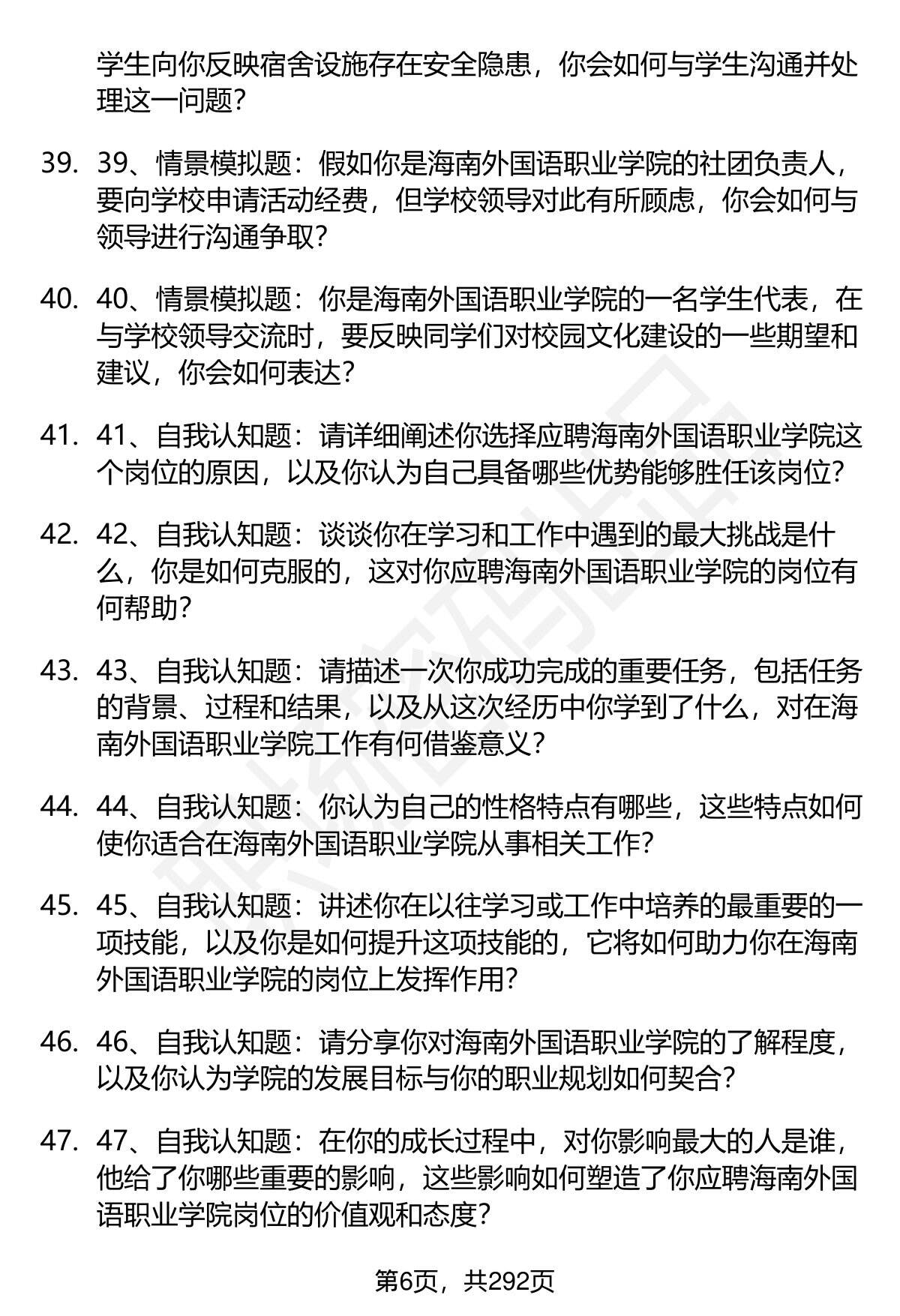 学生向你反映宿舍设施存在安全隐患，你会如何与学生沟通并处理这一问题？

39. 39、情景模拟题：假如你是海南外国语职业学院的社团负责人，要向学校申请活动经费，但学校领导对此有所顾虑，你会如何与领导进行沟通争取？

40. 40、情景模拟题：你是海南外国语职业学院的一名学生代表，在与学校领导交流时，要反映同学们对校园文化建设的一些期望和建议，你会如何表达？

41. 41、自我认知题：请详细阐述你选择应聘海南外国语职业学院这个岗位的原因，以及你认为自己具备哪些优势能够胜任该岗位？

42. 42、自我认知题：谈谈你在学习和工作中遇到的最大挑战是什么，你是如何克服的，这对你应聘海南外国语职业学院的岗位有何帮助？

43. 43、自我认知题：请描述一次你成功完成的重要任务，包括任务的背景、过程和结果，以及从这次经历中你学到了什么，对在海南外国语职业学院工作有何借鉴意义？

44. 44、自我认知题：你认为自己的性格特点有哪些，这些特点如何使你适合在海南外国语职业学院从事相关工作？

45. 45、自我认知题：讲述你在以往学习或工作中培养的最重要的一项技能，以及你是如何提升这项技能的，它将如何助力你在海南外国语职业学院的岗位上发挥作用？

46. 46、自我认知题：请分享你对海南外国语职业学院的了解程度，以及你认为学院的发展目标与你的职业规划如何契合？

47. 47、自我认知题：在你的成长过程中，对你影响最大的人是谁，他给了你哪些重要的影响，这些影响如何塑造了你应聘海南外国语职业学院岗位的价值观和态度？

第6页，共292页